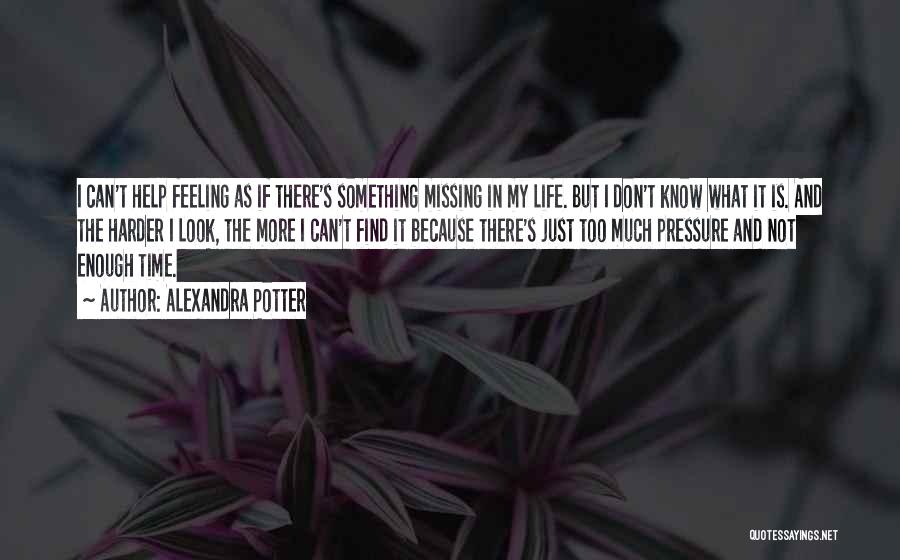 I CAN'T HELP FEELING AS IF THERE'S SOMETHING MISSING IN MY LIFE. BUT I DON'T KNOW WHAT IT IS. AND THE HARDER I LOOK, THE MORE I CAN'T FIND IT BECAUSE THERE'S JUST TOO MUCH PRESSURE AND NOT ENOUGH TIME.

~ AUTHOR: ALEXANDRA POTTER

QUOTESSAYINGS.NET